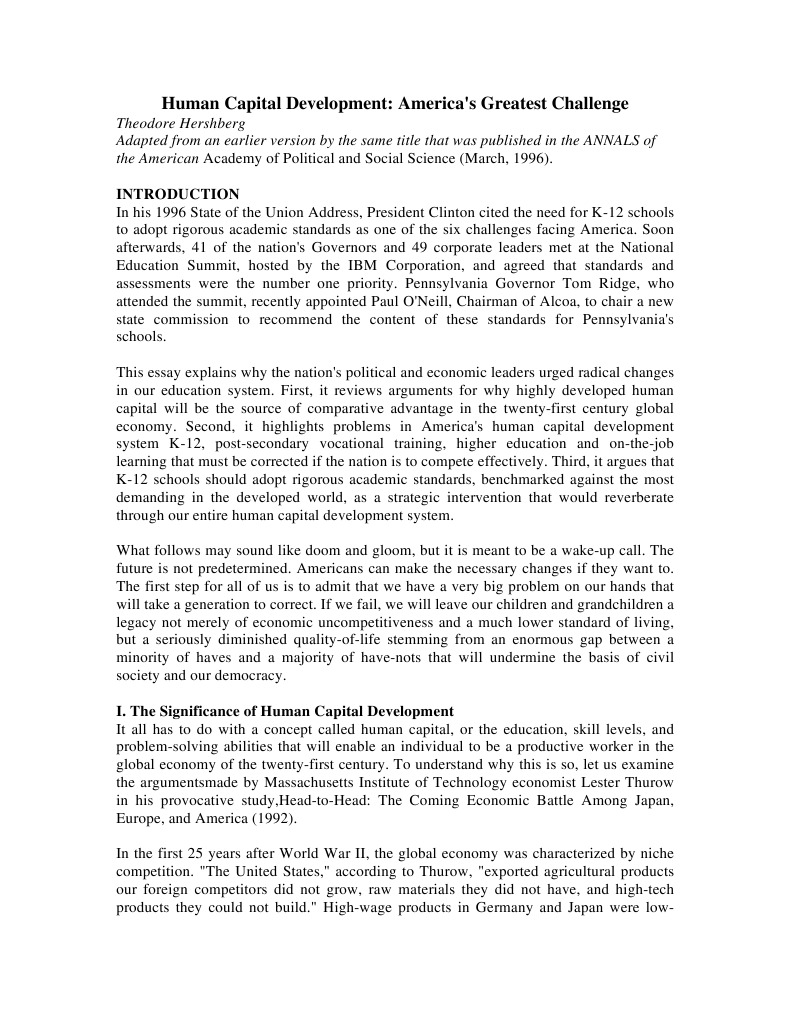 Human Capital Development: America's Greatest Challenge

Theodore Hershberg

Adapted from an earlier version by the same title that was published in the ANNALS of the American Academy of Political and Social Science (March, 1996).

INTRODUCTION

In his 1996 State of the Union Address, President Clinton cited the need for K-12 schools to adopt rigorous academic standards as one of the six challenges facing America. Soon afterwards, 41 of the nation's Governors and 49 corporate leaders met at the National Education Summit, hosted by the IBM Corporation, and agreed that standards and assessments were the number one priority. Pennsylvania Governor Tom Ridge, who attended the summit, recently appointed Paul O'Neill, Chairman of Alcoa, to chair a new state commission to recommend the content of these standards for Pennsylvania's schools.

This essay explains why the nation's political and economic leaders urged radical changes in our education system. First, it reviews arguments for why highly developed human capital will be the source of comparative advantage in the twenty-first century global economy. Second, it highlights problems in America's human capital development system K-12, post-secondary vocational training, higher education and on-the-job learning that must be corrected if the nation is to compete effectively. Third, it argues that K-12 schools should adopt rigorous academic standards, benchmarked against the most demanding in the developed world, as a strategic intervention that would reverberate through our entire human capital development system.

What follows may sound like doom and gloom, but it is meant to be a wake-up call. The future is not predetermined. Americans can make the necessary changes if they want to. The first step for all of us is to admit that we have a very big problem on our hands that will take a generation to correct. If we fail, we will leave our children and grandchildren a legacy not merely of economic uncompetitiveness and a much lower standard of living, but a seriously diminished quality-of-life stemming from an enormous gap between a minority of haves and a majority of have-nots that will undermine the basis of civil society and our democracy.

I. The Significance of Human Capital Development

It all has to do with a concept called human capital, or the education, skill levels, and problem-solving abilities that will enable an individual to be a productive worker in the global economy of the twenty-first century. To understand why this is so, let us examine the argumentsmade by Massachusetts Institute of Technology economist Lester Thurow in his provocative study,Head-to-Head: The Coming Economic Battle Among Japan, Europe, and America (1992).

In the first 25 years after World War II, the global economy was characterized by niche competition. "The United States," according to Thurow, "exported agricultural products our foreign competitors did not grow, raw materials they did not have, and high-tech products they could not build." High-wage products in Germany and Japan were low-